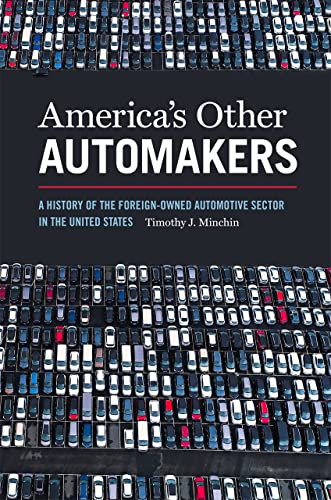 America's Other
AUTOMAKERS

A HISTORY OF THE FOREIGN-OWNED AUTOMOTIVE SECTOR IN THE UNITED STATES

Timothy J. Minchin